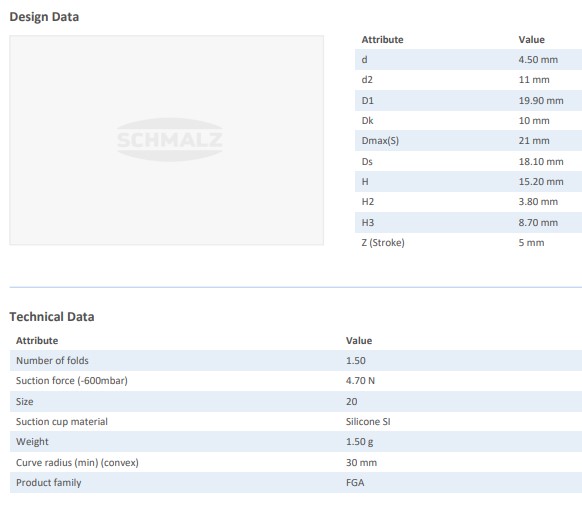 Design Data

SCHMALZ

| Attribute | Value |
|---|---|
| d | 4.50 mm |
| d2 | 11 mm |
| D1 | 19.90 mm |
| Dk | 10 mm |
| Dmax(S) | 21 mm |
| Ds | 18.10 mm |
| H | 15.20 mm |
| H2 | 3.80 mm |
| H3 | 8.70 mm |
| Z (Stroke) | 5 mm |

Technical Data

| Attribute | Value |
|---|---|
| Number of folds | 1.50 |
| Suction force (-600mbar) | 4.70 N |
| Size | 20 |
| Suction cup material | Silicone SI |
| Weight | 1.50 g |
| Curve radius (min) (convex) | 30 mm |
| Product family | FGA |